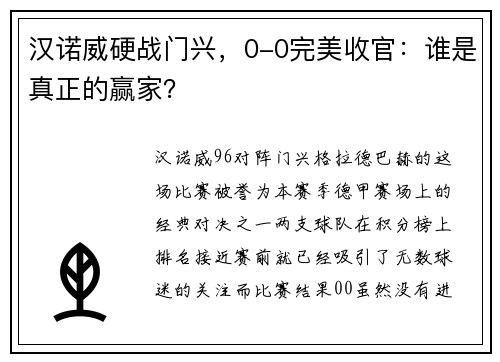 汉诺威硬战门兴，0-0完美收官：谁是真正的赢家?

汉诺威96对阵门兴格拉德巴赫的这场比赛被誉为本赛季德甲赛场上的经典对决之一两支球队在积分榜上排名接近赛前就已经吸引了无数球迷的关注而比赛结果00虽然没有进